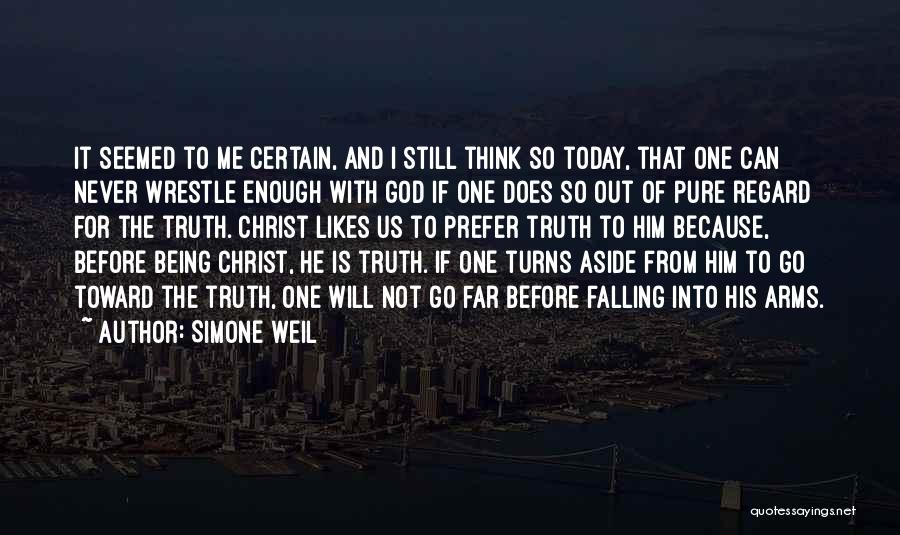 IT SEEMED TO ME CERTAIN, AND I STILL THINK SO TODAY, THAT ONE CAN NEVER WRESTLE ENOUGH WITH GOD IF ONE DOES SO OUT OF PURE REGARD FOR THE TRUTH. CHRIST LIKES US TO PREFER TRUTH TO HIM BECAUSE, BEFORE BEING CHRIST, HE IS TRUTH. IF ONE TURNS ASIDE FROM HIM TO GO TOWARD THE TRUTH, ONE WILL NOT GO FAR BEFORE FALLING INTO HIS ARMS.

~ AUTHOR: SIMONE WEIL

quotessayings.net